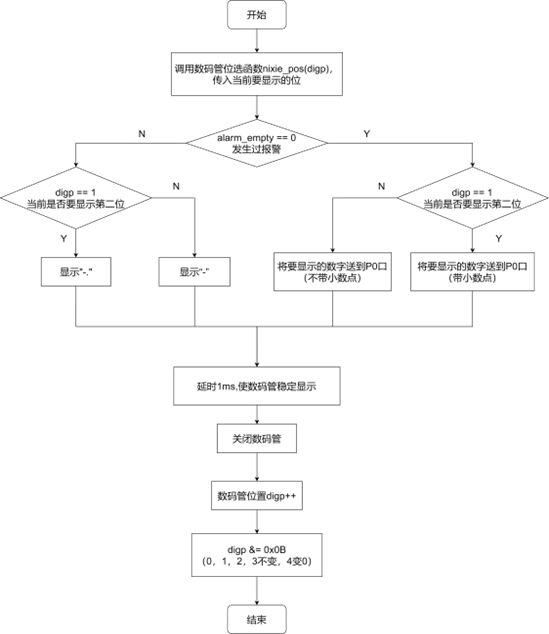 开始

调用数码管位选函数nixie_pos(digp)，传入当前要显示的位

alarm_empty == 0
发生过报警

N

Y

digp == 1
当前是否要显示第二位

N

Y

显示"-."

显示"-"

N

digp == 1
当前是否要显示第二位

Y

将要显示的数字送到P0口
（不带小数点）

将要显示的数字送到P0口
（带小数点）

延时1ms,使数码管稳定显示

关闭数码管

数码管位置digp++

digp &= 0x0B
（0，1，2，3不变，4变0）

结束